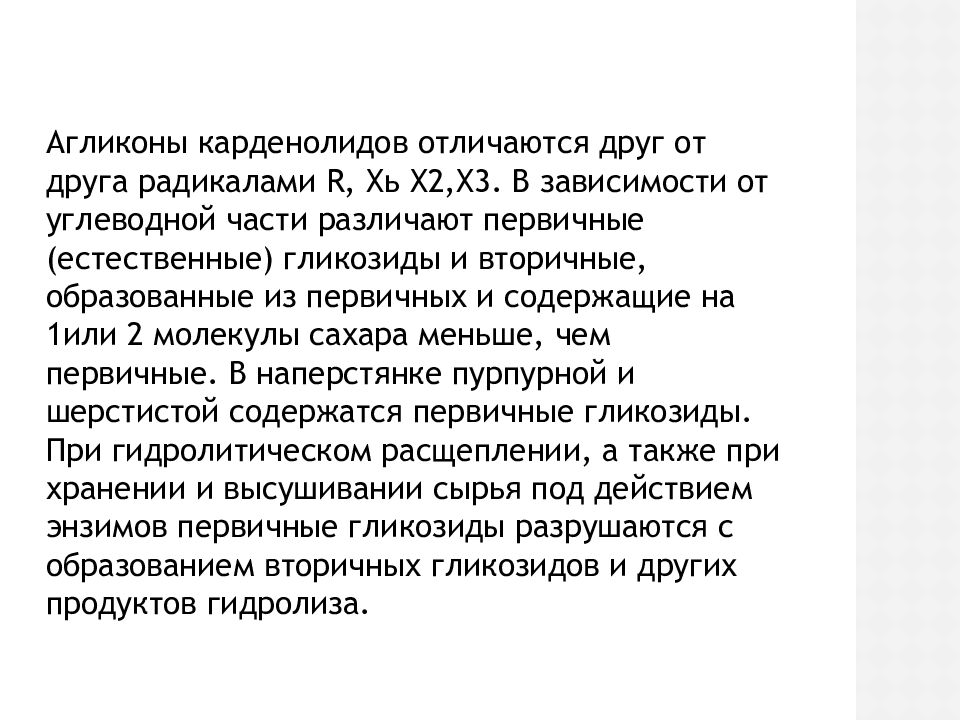 Агликоны карденолидов отличаются друг от друга радикалами R, Хь Х2,Х3. В зависимости от углеводной части различают первичные (естественные) гликозиды и вторичные, образованные из первичных и содержащие на 1или 2 молекулы сахара меньше, чем первичные. В наперстянке пурпурной и шерстистой содержатся первичные гликозиды. При гидролитическом расщеплении, а также при хранении и высушивании сырья под действием энзимов первичные гликозиды разрушаются с образованием вторичных гликозидов и других продуктов гидролиза.